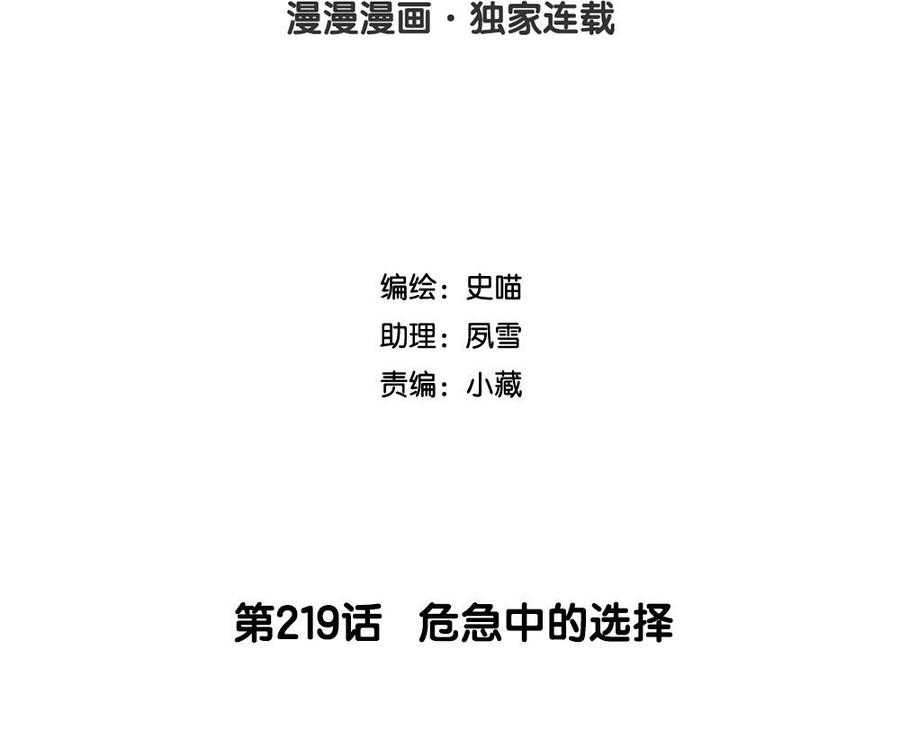 漫漫漫画·独家连载

编绘：史喵
助理：夙雪
责编：小藏

第219话 危急中的选择